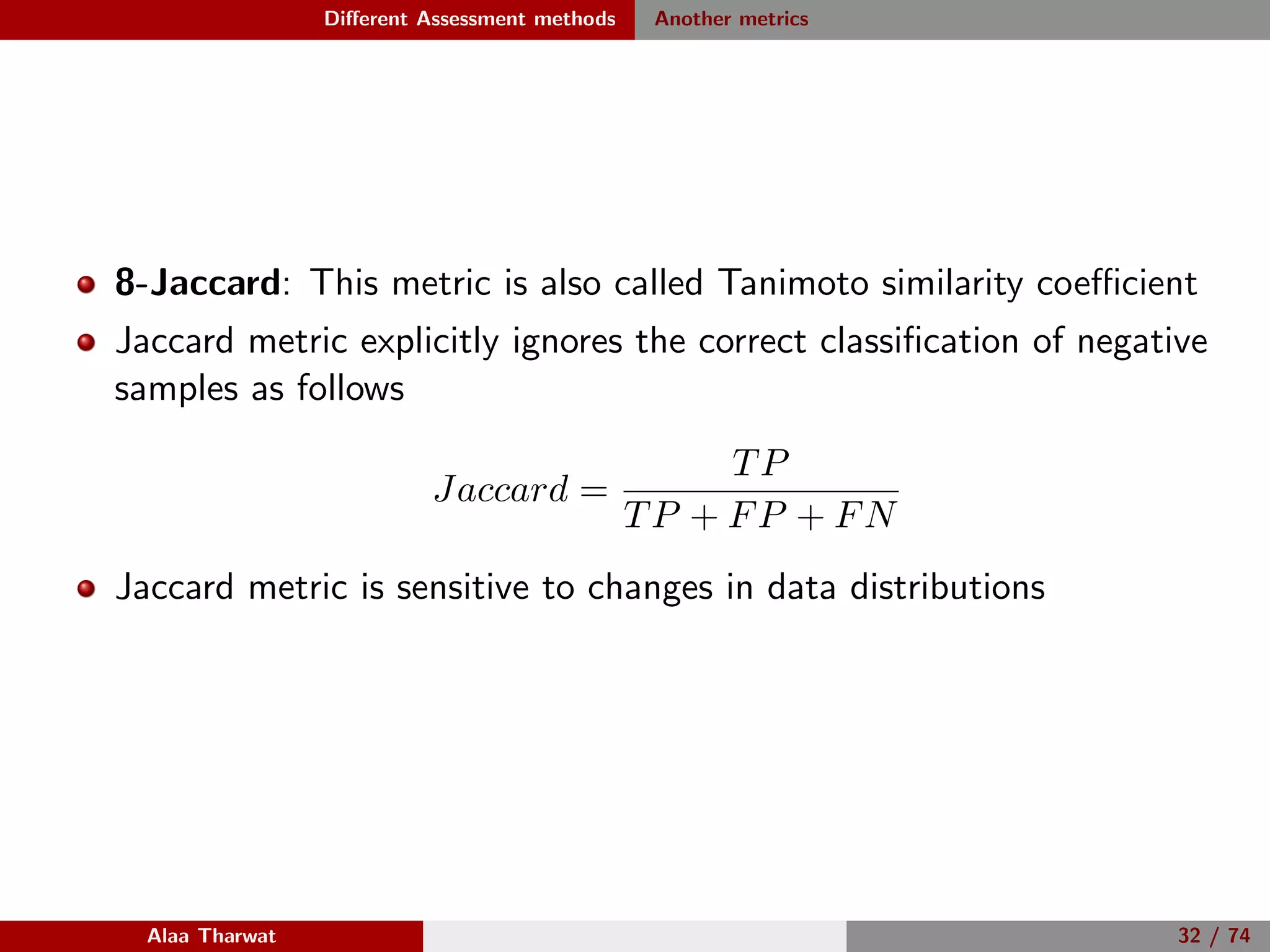 Different Assessment methods Another metrics

8-Jaccard: This metric is also called Tanimoto similarity coefficient

Jaccard metric explicitly ignores the correct classification of negative samples as follows

$Jaccard = \frac{TP}{TP + FP + FN}$

Jaccard metric is sensitive to changes in data distributions

Alaa Tharwat 32 / 74